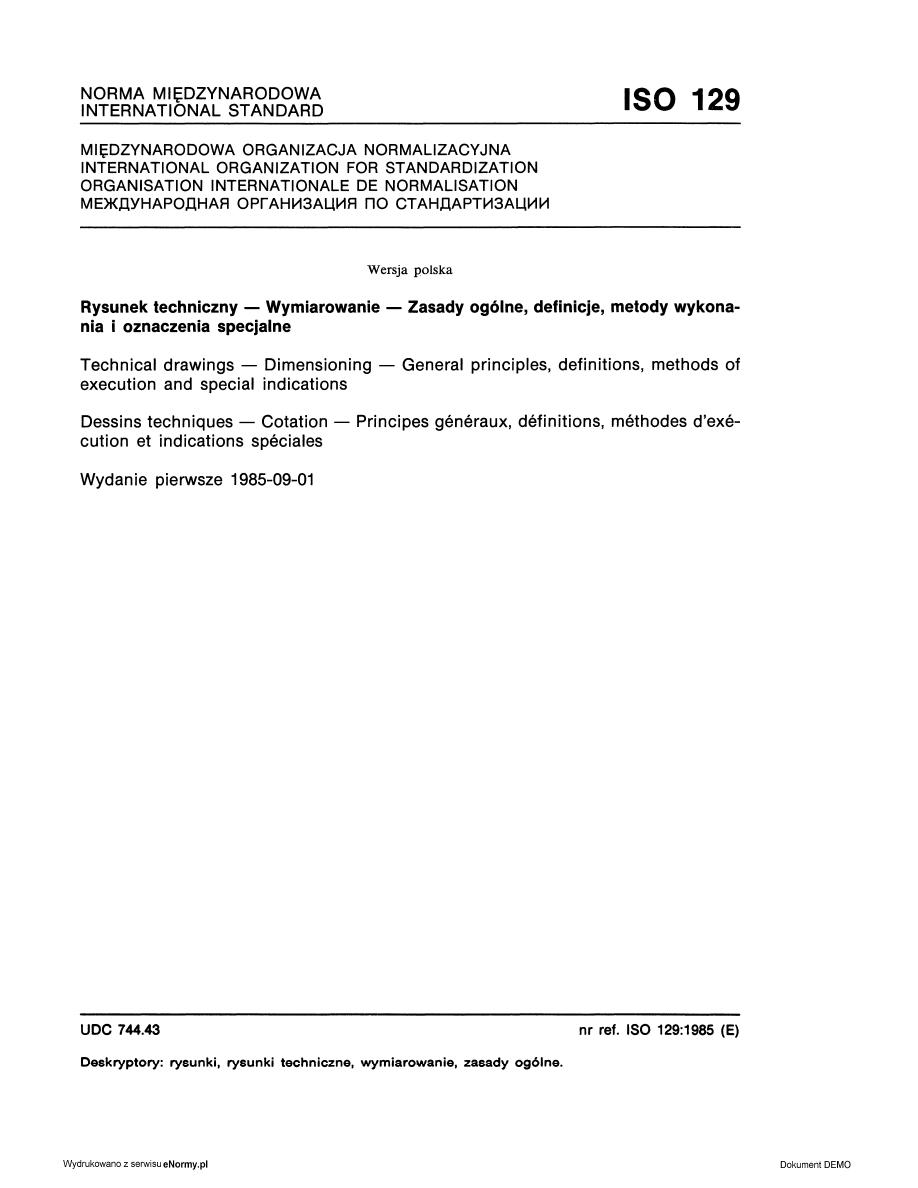 NORMA MIĘDZYNARODOWA
INTERNATIONAL STANDARD

ISO 129

MIĘDZYNARODOWA ORGANIZACJA NORMALIZACYJNA
INTERNATIONAL ORGANIZATION FOR STANDARDIZATION
ORGANISATION INTERNATIONALE DE NORMALISATION
МЕЖДУНАРОДНАЯ ОРГАНИЗАЦИЯ ПО СТАНДАРТИЗАЦИИ

Wersja polska

Rysunek techniczny — Wymiarowanie — Zasady ogólne, definicje, metody wykonania i oznaczenia specjalne

Technical drawings — Dimensioning — General principles, definitions, methods of execution and special indications

Dessins techniques — Cotation — Principes généraux, définitions, méthodes d'exécution et indications spéciales

Wydanie pierwsze 1985-09-01

UDC 744.43

nr ref. ISO 129:1985 (E)

Deskryptory: rysunki, rysunki techniczne, wymiarowanie, zasady ogólne.

Wydrukowano z serwisu eNormy.pl

Dokument DEMO